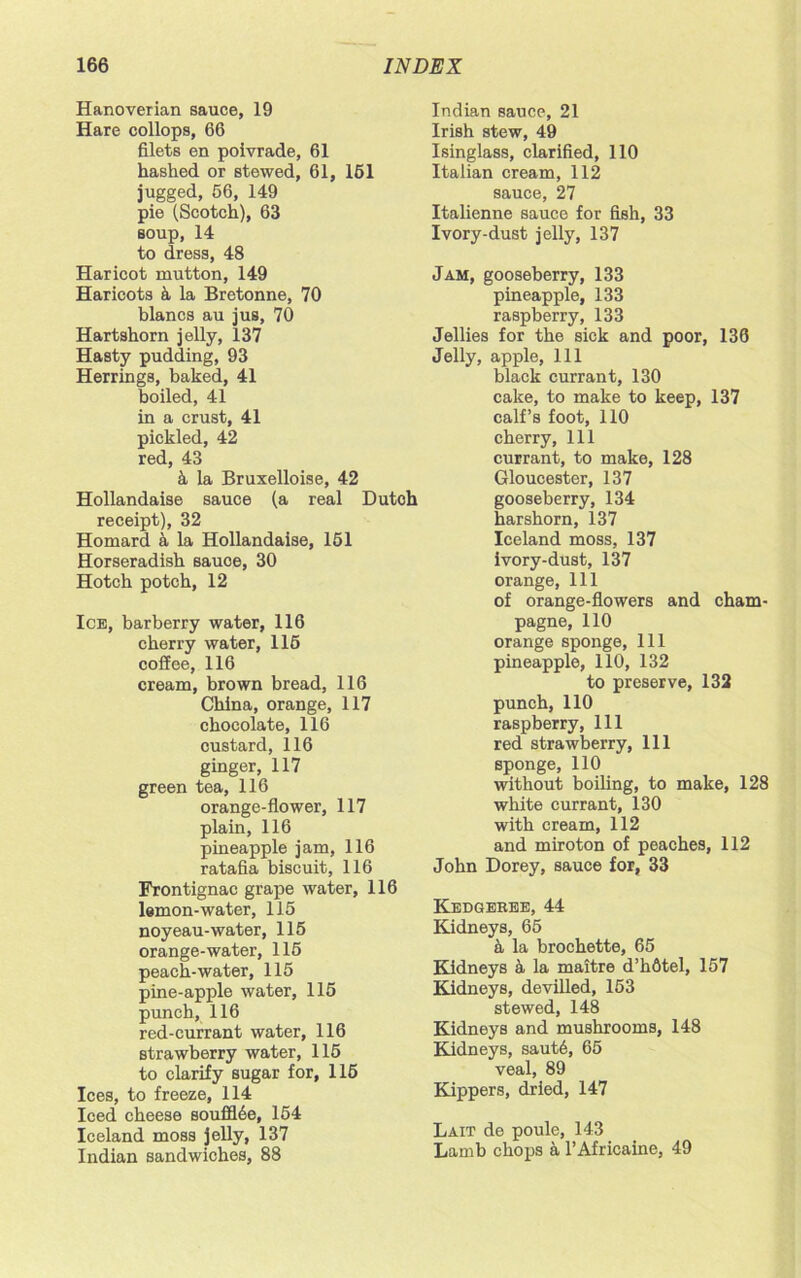 166 INDEX

Hanoverian sauce, 19
Hare collops, 66
filets en poivrade, 61
hashed or stewed, 61, 151
jugged, 56, 149
pie (Scotch), 63
soup, 14
to dress, 48
Haricot mutton, 149
Haricots à la Bretonne, 70
blancs au jus, 70
Hartshorn jelly, 137
Hasty pudding, 93
Herrings, baked, 41
boiled, 41
in a crust, 41
pickled, 42
red, 43
à la Bruxelloise, 42
Hollandaise sauce (a real Dutch receipt), 32
Homard à la Hollandaise, 151
Horseradish sauce, 30
Hotch potch, 12

Ice, barberry water, 116
cherry water, 115
coffee, 116
cream, brown bread, 116
China, orange, 117
chocolate, 116
custard, 116
ginger, 117
green tea, 116
orange-flower, 117
plain, 116
pineapple jam, 116
ratafia biscuit, 116
Frontignac grape water, 116
lemon-water, 115
noyeau-water, 115
orange-water, 115
peach-water, 115
pine-apple water, 115
punch, 116
red-currant water, 116
strawberry water, 115
to clarify sugar for, 115
Ices, to freeze, 114
Iced cheese soufflée, 154
Iceland moss jelly, 137
Indian sandwiches, 88

Indian sauce, 21
Irish stew, 49
Isinglass, clarified, 110
Italian cream, 112
sauce, 27
Italienne sauce for fish, 33
Ivory-dust jelly, 137

Jam, gooseberry, 133
pineapple, 133
raspberry, 133
Jellies for the sick and poor, 136
Jelly, apple, 111
black currant, 130
cake, to make to keep, 137
calf's foot, 110
cherry, 111
currant, to make, 128
Gloucester, 137
gooseberry, 134
harshorn, 137
Iceland moss, 137
ivory-dust, 137
orange, 111
of orange-flowers and champagne, 110
orange sponge, 111
pineapple, 110, 132
to preserve, 132
punch, 110
raspberry, 111
red strawberry, 111
sponge, 110
without boiling, to make, 128
white currant, 130
with cream, 112
and miroton of peaches, 112
John Dorey, sauce for, 33

Kedgeree, 44
Kidneys, 65
à la brochette, 65
Kidneys à la maître d'hôtel, 157
Kidneys, devilled, 153
stewed, 148
Kidneys and mushrooms, 148
Kidneys, sauté, 65
veal, 89
Kippers, dried, 147

Lait de poule, 143
Lamb chops à l'Africaine, 49